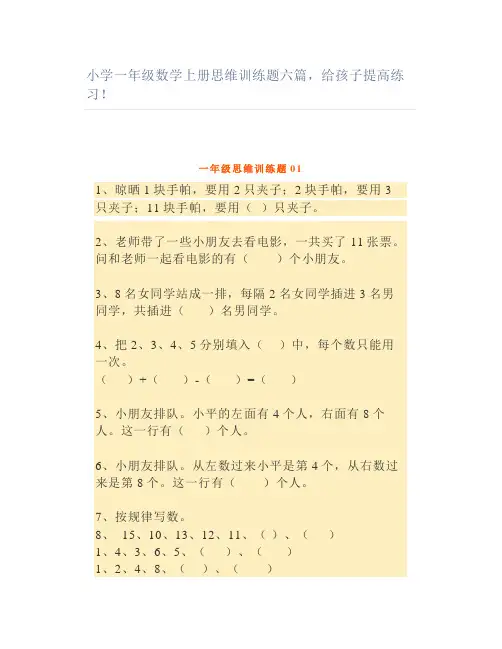 小学一年级数学上册思维训练题六篇，给孩子提高练习！

一年级思维训练题 01

1、晾晒 1 块手帕，要用 2 只夹子；2 块手帕，要用 3 只夹子；11 块手帕，要用（ ）只夹子。

2、老师带了一些小朋友去看电影，一共买了 11 张票。问和老师一起看电影的有（ ）个小朋友。

3、8 名女同学站成一排，每隔 2 名女同学插进 3 名男同学，共插进（ ）名男同学。

4、把 2、3、4、5 分别填入（ ）中，每个数只能用一次。
（ ）+（ ）-（ ）=（ ）

5、小朋友排队。小平的左面有 4 个人，右面有 8 个人。这一行有（ ）个人。

6、小朋友排队。从左数过来小平是第 4 个，从右数过来是第 8 个。这一行有（ ）个人。

7、按规律写数。
8、 15、10、13、12、11、（ ）、（ ）
1、4、3、6、5、（ ）、（ ）
1、2、4、8、（ ）、（ ）